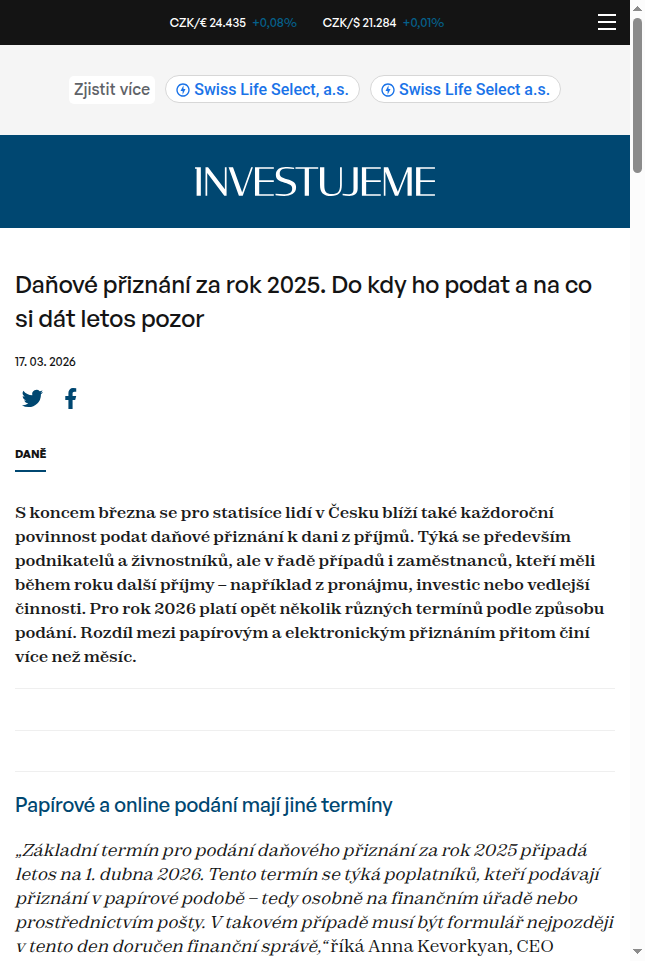 CZK/€ 24.435 +0,08% CZK/$ 21.284 +0,01%

Zjistit více Swiss Life Select, a.s. Swiss Life Select a.s.

INVESTUJEME

Daňové přiznání za rok 2025. Do kdy ho podat a na co si dát letos pozor

17. 03. 2026

DANĚ

S koncem března se pro statisíce lidí v Česku blíží také každoroční povinnost podat daňové přiznání k dani z příjmů. Týká se především podnikatelů a živnostníků, ale v řadě případů i zaměstnanců, kteří měli během roku další příjmy – například z pronájmu, investic nebo vedlejší činnosti. Pro rok 2026 platí opět několik různých termínů podle způsobu podání. Rozdíl mezi papírovým a elektronickým přiznáním přitom činí více než měsíc.

Papírové a online podání mají jiné termíny

„Základní termín pro podání daňového přiznání za rok 2025 připadá letos na 1. dubna 2026. Tento termín se týká poplatníků, kteří podávají přiznání v papírové podobě – tedy osobně na finančním úřadě nebo prostřednictvím pošty. V takovém případě musí být formulář nejpozději v tento den doručen finanční správě,“ říká Anna Kevorkyan, CEO